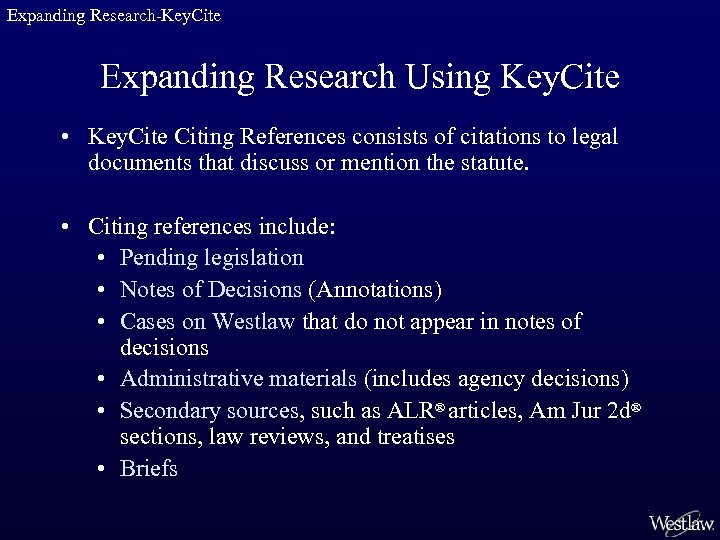 Expanding Research-KeyCite

Expanding Research Using KeyCite

• KeyCite Citing References consists of citations to legal documents that discuss or mention the statute.

• Citing references include:
  • Pending legislation
  • Notes of Decisions (Annotations)
  • Cases on Westlaw that do not appear in notes of decisions
  • Administrative materials (includes agency decisions)
  • Secondary sources, such as ALR® articles, Am Jur 2d® sections, law reviews, and treatises
  • Briefs

Westlaw.